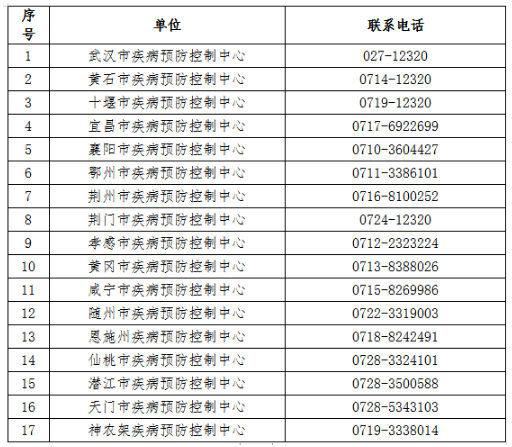 | 序号 | 单位 | 联系电话 |
|---|---|---|
| 1 | 武汉市疾病预防控制中心 | 027-12320 |
| 2 | 黄石市疾病预防控制中心 | 0714-12320 |
| 3 | 十堰市疾病预防控制中心 | 0719-12320 |
| 4 | 宜昌市疾病预防控制中心 | 0717-6922699 |
| 5 | 襄阳市疾病预防控制中心 | 0710-3604427 |
| 6 | 鄂州市疾病预防控制中心 | 0711-3386101 |
| 7 | 荆州市疾病预防控制中心 | 0716-8100252 |
| 8 | 荆门市疾病预防控制中心 | 0724-12320 |
| 9 | 孝感市疾病预防控制中心 | 0712-2323224 |
| 10 | 黄冈市疾病预防控制中心 | 0713-8388026 |
| 11 | 咸宁市疾病预防控制中心 | 0715-8269986 |
| 12 | 随州市疾病预防控制中心 | 0722-3319003 |
| 13 | 恩施州疾病预防控制中心 | 0718-8242491 |
| 14 | 仙桃市疾病预防控制中心 | 0728-3324101 |
| 15 | 潜江市疾病预防控制中心 | 0728-3500588 |
| 16 | 天门市疾病预防控制中心 | 0728-5343103 |
| 17 | 神农架疾病预防控制中心 | 0719-3338014 |